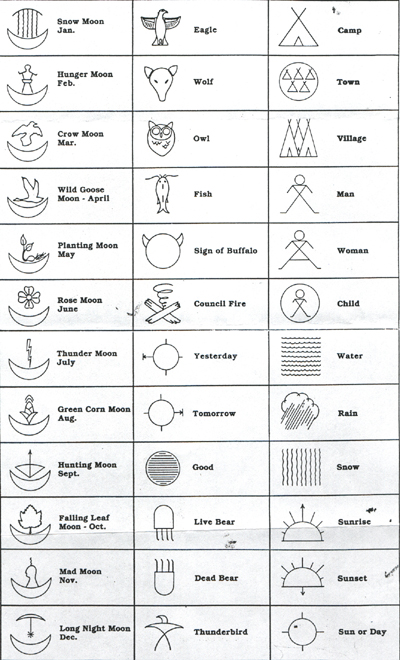 | | | |
|---|---|---|
| Snow Moon Jan. | Eagle | Camp |
| Hunger Moon Feb. | Wolf | Town |
| Crow Moon Mar. | Owl | Village |
| Wild Goose Moon - April | Fish | Man |
| Planting Moon May | Sign of Buffalo | Woman |
| Rose Moon June | Council Fire | Child |
| Thunder Moon July | Yesterday | Water |
| Green Corn Moon Aug. | Tomorrow | Rain |
| Hunting Moon Sept. | Good | Snow |
| Falling Leaf Moon - Oct. | Live Bear | Sunrise |
| Mad Moon Nov. | Dead Bear | Sunset |
| Long Night Moon Dec. | Thunderbird | Sun or Day |